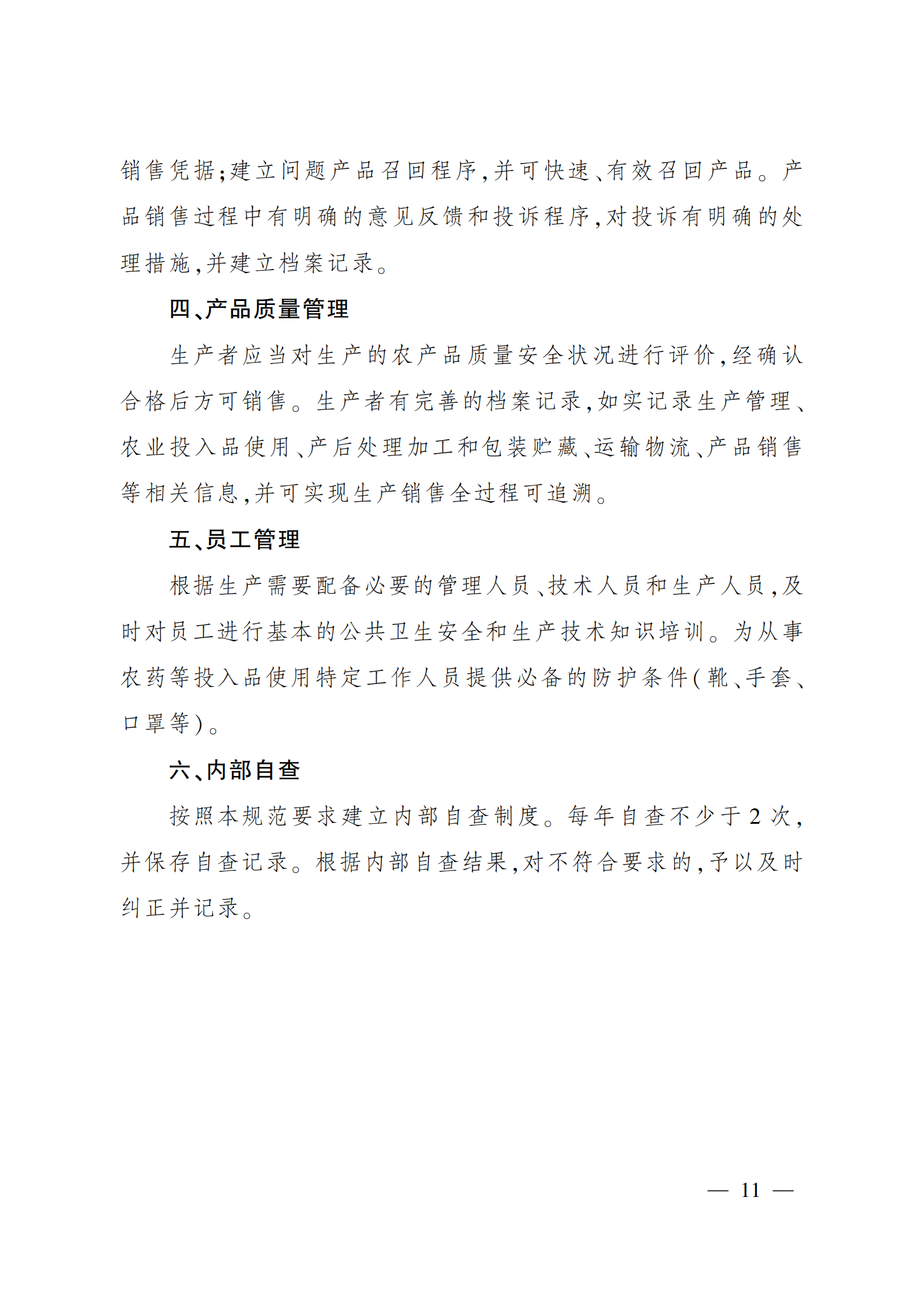 销售凭据;建立问题产品召回程序,并可快速、有效召回产品。产品销售过程中有明确的意见反馈和投诉程序,对投诉有明确的处理措施,并建立档案记录。

四、产品质量管理

生产者应当对生产的农产品质量安全状况进行评价,经确认合格后方可销售。生产者有完善的档案记录,如实记录生产管理、农业投入品使用、产后处理加工和包装贮藏、运输物流、产品销售等相关信息,并可实现生产销售全过程可追溯。

五、员工管理

根据生产需要配备必要的管理人员、技术人员和生产人员,及时对员工进行基本的公共卫生安全和生产技术知识培训。为从事农药等投入品使用特定工作人员提供必备的防护条件(靴、手套、口罩等)。

六、内部自查

按照本规范要求建立内部自查制度。每年自查不少于2次,并保存自查记录。根据内部自查结果,对不符合要求的,予以及时纠正并记录。

— 11 —